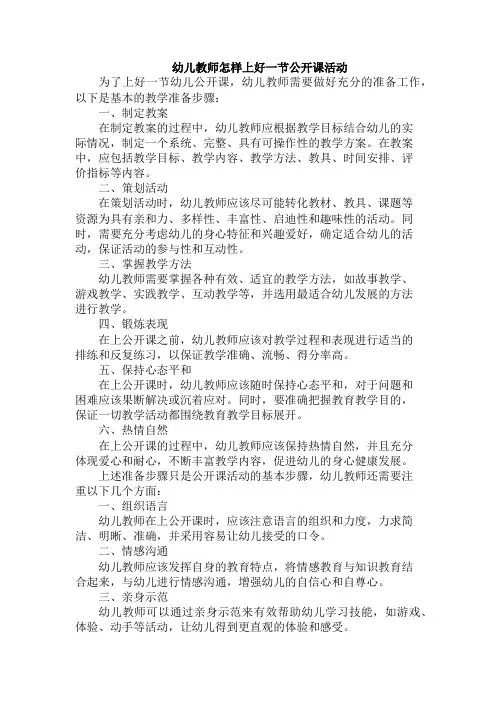 幼儿教师怎样上好一节公开课活动

为了上好一节幼儿公开课，幼儿教师需要做好充分的准备工作，以下是基本的教学准备步骤：

一、制定教案

在制定教案的过程中，幼儿教师应根据教学目标结合幼儿的实际情况，制定一个系统、完整、具有可操作性的教学方案。在教案中，应包括教学目标、教学内容、教学方法、教具、时间安排、评价指标等内容。

二、策划活动

在策划活动时，幼儿教师应该尽可能转化教材、教具、课题等资源为具有亲和力、多样性、丰富性、启迪性和趣味性的活动。同时，需要充分考虑幼儿的身心特征和兴趣爱好，确定适合幼儿的活动，保证活动的参与性和互动性。

三、掌握教学方法

幼儿教师需要掌握各种有效、适宜的教学方法，如故事教学、游戏教学、实践教学、互动教学等，并选用最适合幼儿发展的方法进行教学。

四、锻炼表现

在上公开课之前，幼儿教师应该对教学过程和表现进行适当的排练和反复练习，以保证教学准确、流畅、得分率高。

五、保持心态平和

在上公开课时，幼儿教师应该随时保持心态平和，对于问题和困难应该果断解决或沉着应对。同时，要准确把握教育教学目的，保证一切教学活动都围绕教育教学目标展开。

六、热情自然

在上公开课的过程中，幼儿教师应该保持热情自然，并且充分体现爱心和耐心，不断丰富教学内容，促进幼儿的身心健康发展。

上述准备步骤只是公开课活动的基本步骤，幼儿教师还需要注重以下几个方面：

一、组织语言

幼儿教师在上公开课时，应该注意语言的组织和力度，力求简洁、明晰、准确，并采用容易让幼儿接受的口令。

二、情感沟通

幼儿教师应该发挥自身的教育特点，将情感教育与知识教育结合起来，与幼儿进行情感沟通，增强幼儿的自信心和自尊心。

三、亲身示范

幼儿教师可以通过亲身示范来有效帮助幼儿学习技能，如游戏、体验、动手等活动，让幼儿得到更直观的体验和感受。